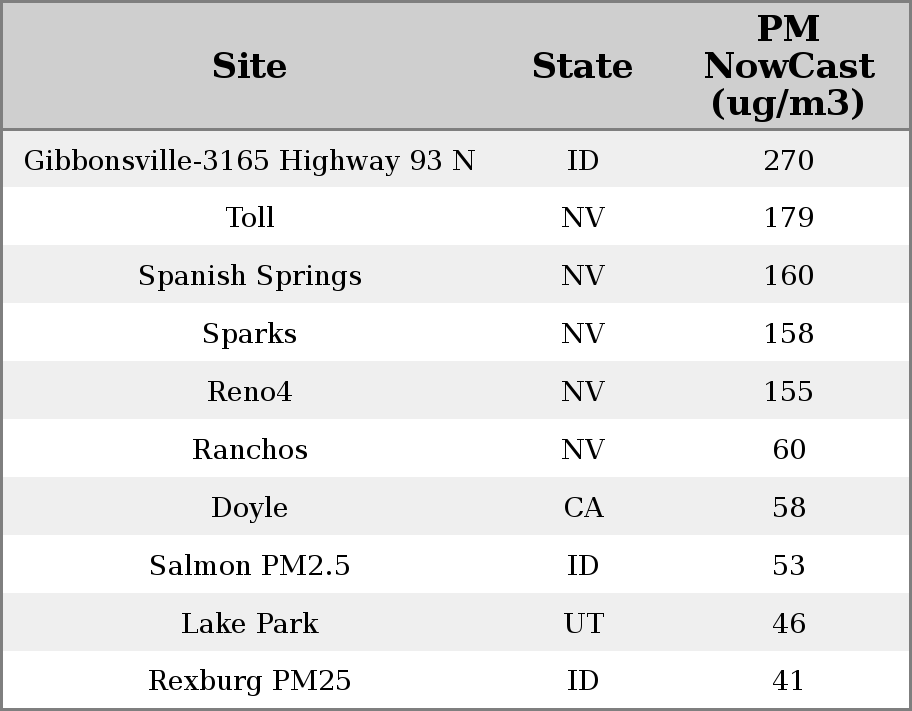 | Site | State | PM NowCast (ug/m3) |
|---|---|---|
| Gibbonsville-3165 Highway 93 N | ID | 270 |
| Toll | NV | 179 |
| Spanish Springs | NV | 160 |
| Sparks | NV | 158 |
| Reno4 | NV | 155 |
| Ranchos | NV | 60 |
| Doyle | CA | 58 |
| Salmon PM2.5 | ID | 53 |
| Lake Park | UT | 46 |
| Rexburg PM25 | ID | 41 |